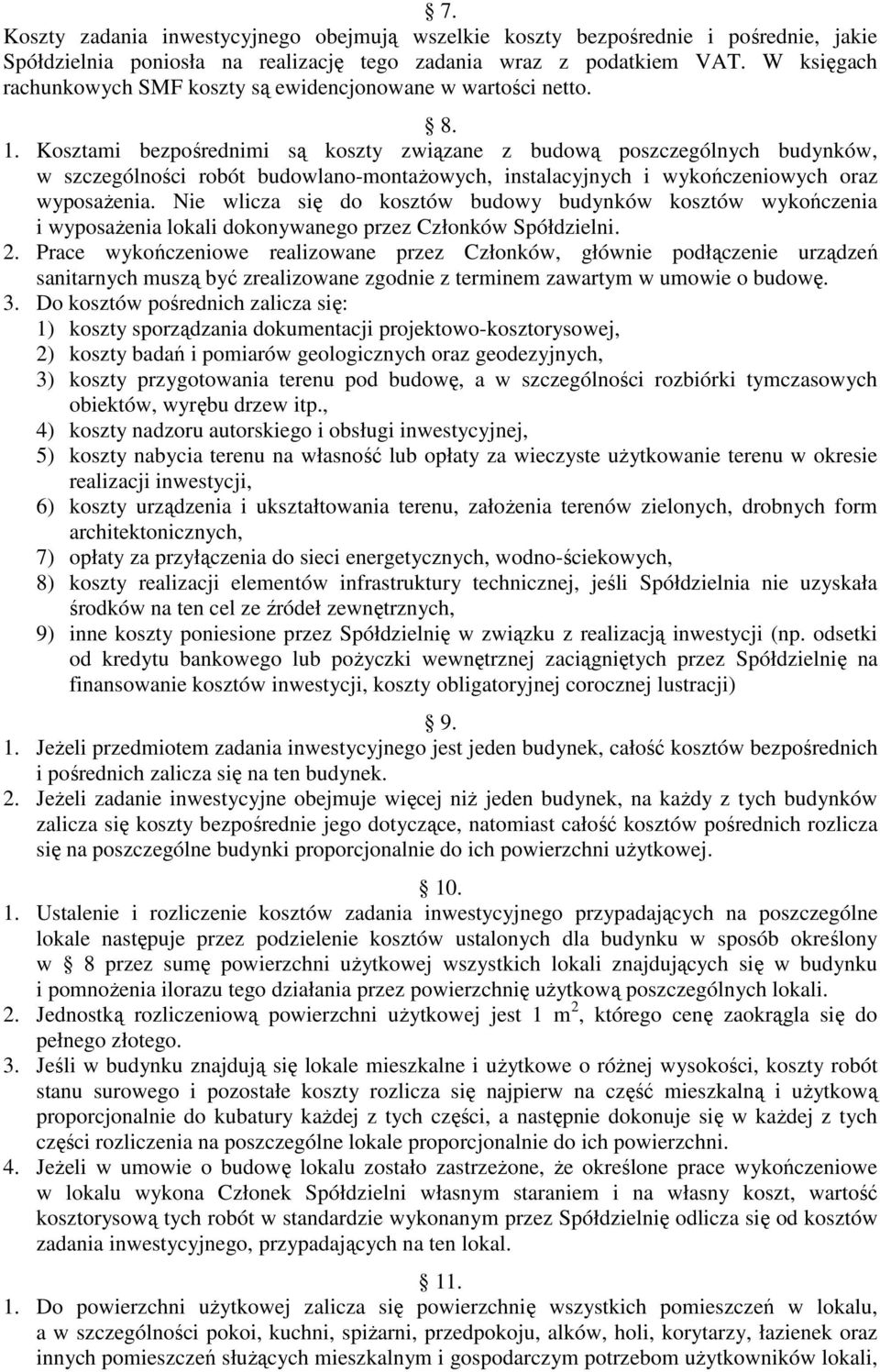 § 7.
Koszty zadania inwestycyjnego obejmują wszelkie koszty bezpośrednie i pośrednie, jakie Spółdzielnia poniosła na realizację tego zadania wraz z podatkiem VAT. W księgach rachunkowych SMF koszty są ewidencjonowane w wartości netto.

§ 8.
1. Kosztami bezpośrednimi są koszty związane z budową poszczególnych budynków, w szczególności robót budowlano-montażowych, instalacyjnych i wykończeniowych oraz wyposażenia. Nie wlicza się do kosztów budowy budynków kosztów wykończenia i wyposażenia lokali dokonywanego przez Członków Spółdzielni.
2. Prace wykończeniowe realizowane przez Członków, głównie podłączenie urządzeń sanitarnych muszą być zrealizowane zgodnie z terminem zawartym w umowie o budowę.
3. Do kosztów pośrednich zalicza się:
1) koszty sporządzania dokumentacji projektowo-kosztorysowej,
2) koszty badań i pomiarów geologicznych oraz geodezyjnych,
3) koszty przygotowania terenu pod budowę, a w szczególności rozbiórki tymczasowych obiektów, wyrębu drzew itp.,
4) koszty nadzoru autorskiego i obsługi inwestycyjnej,
5) koszty nabycia terenu na własność lub opłaty za wieczyste użytkowanie terenu w okresie realizacji inwestycji,
6) koszty urządzenia i ukształtowania terenu, założenia terenów zielonych, drobnych form architektonicznych,
7) opłaty za przyłączenia do sieci energetycznych, wodno-ściekowych,
8) koszty realizacji elementów infrastruktury technicznej, jeśli Spółdzielnia nie uzyskała środków na ten cel ze źródeł zewnętrznych,
9) inne koszty poniesione przez Spółdzielnię w związku z realizacją inwestycji (np. odsetki od kredytu bankowego lub pożyczki wewnętrznej zaciągniętych przez Spółdzielnię na finansowanie kosztów inwestycji, koszty obligatoryjnej corocznej lustracji)

§ 9.
1. Jeżeli przedmiotem zadania inwestycyjnego jest jeden budynek, całość kosztów bezpośrednich i pośrednich zalicza się na ten budynek.
2. Jeżeli zadanie inwestycyjne obejmuje więcej niż jeden budynek, na każdy z tych budynków zalicza się koszty bezpośrednie jego dotyczące, natomiast całość kosztów pośrednich rozlicza się na poszczególne budynki proporcjonalnie do ich powierzchni użytkowej.

§ 10.
1. Ustalenie i rozliczenie kosztów zadania inwestycyjnego przypadających na poszczególne lokale następuje przez podzielenie kosztów ustalonych dla budynku w sposób określony w § 8 przez sumę powierzchni użytkowej wszystkich lokali znajdujących się w budynku i pomnożenia ilorazu tego działania przez powierzchnię użytkową poszczególnych lokali.
2. Jednostką rozliczeniową powierzchni użytkowej jest 1 $m^2$, którego cenę zaokrągla się do pełnego złotego.
3. Jeśli w budynku znajdują się lokale mieszkalne i użytkowe o różnej wysokości, koszty robót stanu surowego i pozostałe koszty rozlicza się najpierw na część mieszkalną i użytkową proporcjonalnie do kubatury każdej z tych części, a następnie dokonuje się w każdej z tych części rozliczenia na poszczególne lokale proporcjonalnie do ich powierzchni.
4. Jeżeli w umowie o budowę lokalu zostało zastrzeżone, że określone prace wykończeniowe w lokalu wykona Członek Spółdzielni własnym staraniem i na własny koszt, wartość kosztorysową tych robót w standardzie wykonanym przez Spółdzielnię odlicza się od kosztów zadania inwestycyjnego, przypadających na ten lokal.

§ 11.
1. Do powierzchni użytkowej zalicza się powierzchnię wszystkich pomieszczeń w lokalu, a w szczególności pokoi, kuchni, spiżarni, przedpokoju, alków, holi, korytarzy, łazienek oraz innych pomieszczeń służących mieszkalnym i gospodarczym potrzebom użytkowników lokali,